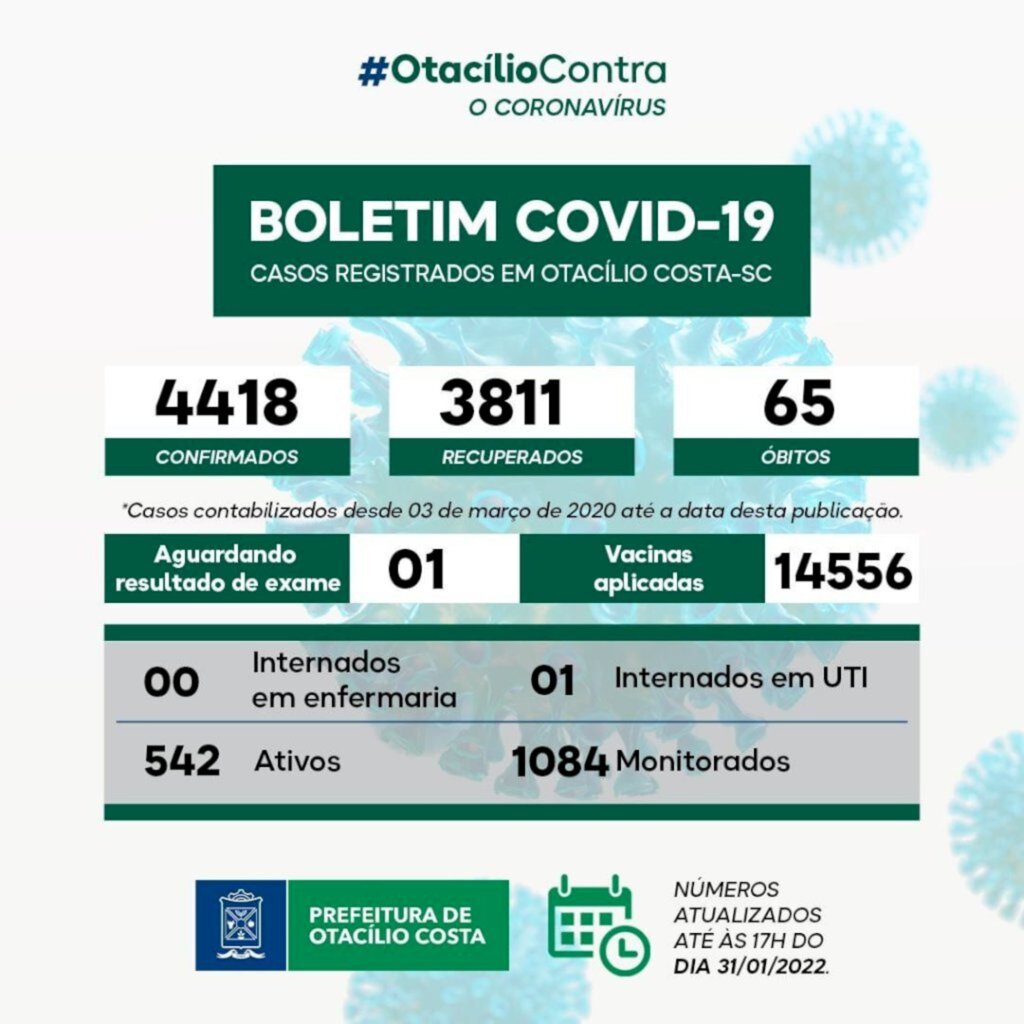 #OtacílioContra
O CORONAVÍRUS

BOLETIM COVID-19
CASOS REGISTRADOS EM OTACÍLIO COSTA-SC

4418
CONFIRMADOS

3811
RECUPERADOS

65
ÓBITOS

*Casos contabilizados desde 03 de março de 2020 até a data desta publicação.

Aguardando resultado de exame
01

Vacinas aplicadas
14556

00 Internados em enfermaria
01 Internados em UTI
542 Ativos
1084 Monitorados

PREFEITURA DE OTACÍLIO COSTA

NÚMEROS ATUALIZADOS ATÉ ÀS 17H DO DIA 31/01/2022.